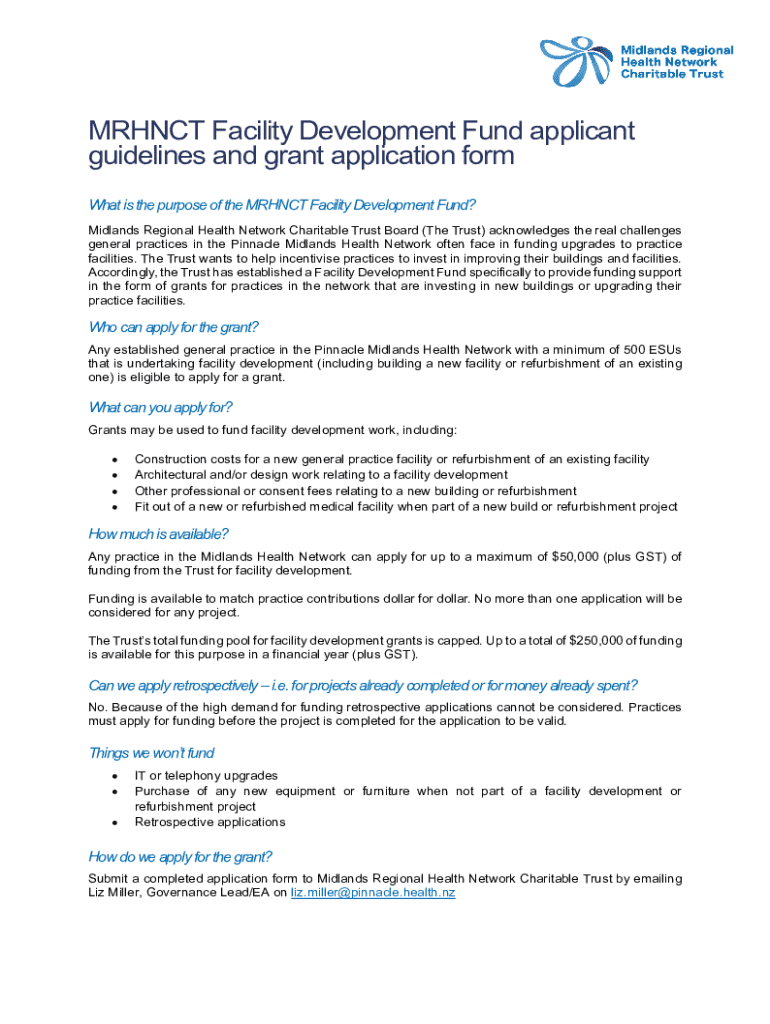 Midlands Regional Health Network Charitable Trust

MRHNCT Facility Development Fund applicant guidelines and grant application form

What is the purpose of the MRHNCT Facility Development Fund?

Midlands Regional Health Network Charitable Trust Board (The Trust) acknowledges the real challenges general practices in the Pinnacle Midlands Health Network often face in funding upgrades to practice facilities. The Trust wants to help incentivise practices to invest in improving their buildings and facilities. Accordingly, the Trust has established a Facility Development Fund specifically to provide funding support in the form of grants for practices in the network that are investing in new buildings or upgrading their practice facilities.

Who can apply for the grant?

Any established general practice in the Pinnacle Midlands Health Network with a minimum of 500 ESUs that is undertaking facility development (including building a new facility or refurbishment of an existing one) is eligible to apply for a grant.

What can you apply for?

Grants may be used to fund facility development work, including:

• Construction costs for a new general practice facility or refurbishment of an existing facility
• Architectural and/or design work relating to a facility development
• Other professional or consent fees relating to a new building or refurbishment
• Fit out of a new or refurbished medical facility when part of a new build or refurbishment project

How much is available?

Any practice in the Midlands Health Network can apply for up to a maximum of $50,000 (plus GST) of funding from the Trust for facility development.

Funding is available to match practice contributions dollar for dollar. No more than one application will be considered for any project.

The Trust's total funding pool for facility development grants is capped. Up to a total of $250,000 of funding is available for this purpose in a financial year (plus GST).

Can we apply retrospectively – i.e. for projects already completed or for money already spent?

No. Because of the high demand for funding retrospective applications cannot be considered. Practices must apply for funding before the project is completed for the application to be valid.

Things we won't fund

• IT or telephony upgrades
• Purchase of any new equipment or furniture when not part of a facility development or refurbishment project
• Retrospective applications

How do we apply for the grant?

Submit a completed application form to Midlands Regional Health Network Charitable Trust by emailing Liz Miller, Governance Lead/EA on liz.miller@pinnacle.health.nz